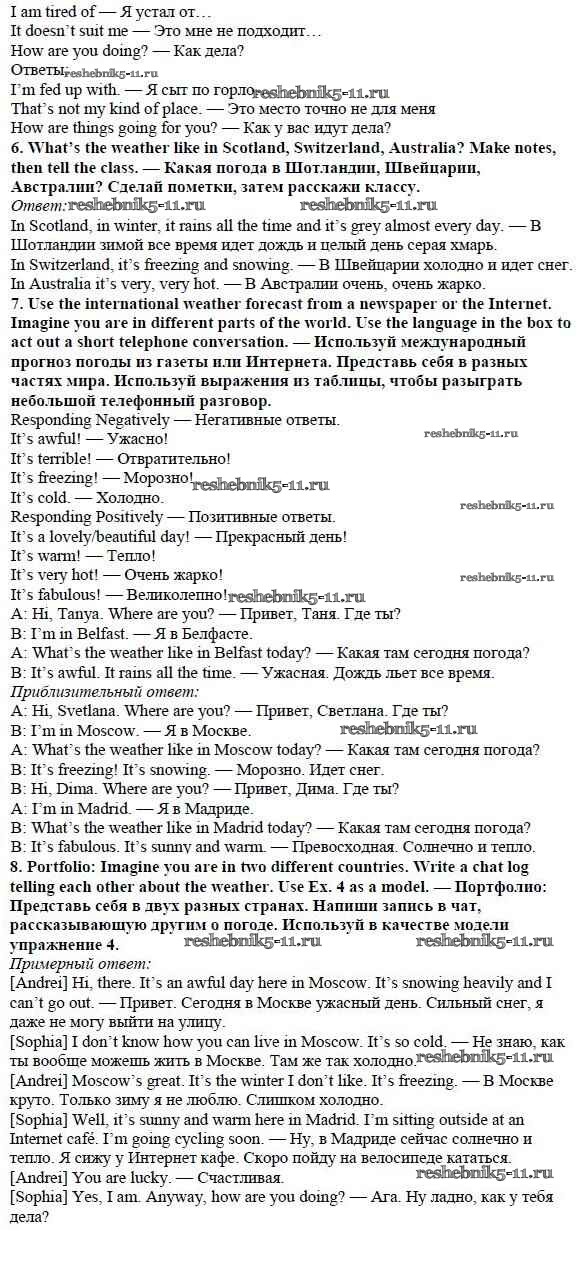 I am tired of — Я устал от…
It doesn't suit me — Это мне не подходит…
How are you doing? — Как дела?
Ответы reshebnik5-11.ru
I'm fed up with. — Я сыт по горло reshebnik5-11.ru
That's not my kind of place. — Это место точно не для меня
How are things going for you? — Как у вас идут дела?
6. What's the weather like in Scotland, Switzerland, Australia? Make notes, then tell the class. — Какая погода в Шотландии, Швейцарии, Австралии? Сделай пометки, затем расскажи классу.
Ответ: reshebnik5-11.ru reshebnik5-11.ru
In Scotland, in winter, it rains all the time and it's grey almost every day. — В Шотландии зимой все время идет дождь и целый день серая хмарь.
In Switzerland, it's freezing and snowing. — В Швейцарии холодно и идет снег.
In Australia it's very, very hot. — В Австралии очень, очень жарко.
7. Use the international weather forecast from a newspaper or the Internet. Imagine you are in different parts of the world. Use the language in the box to act out a short telephone conversation. — Используй международный прогноз погоды из газеты или Интернета. Представь себя в разных частях мира. Используй выражения из таблицы, чтобы разыграть небольшой телефонный разговор.
Responding Negatively — Негативные ответы.
It's awful! — Ужасно! reshebnik5-11.ru
It's terrible! — Отвратительно!
It's freezing! — Морозно! reshebnik5-11.ru
It's cold. — Холодно. reshebnik5-11.ru
Responding Positively — Позитивные ответы.
It's a lovely/beautiful day! — Прекрасный день!
It's warm! — Тепло!
It's very hot! — Очень жарко! reshebnik5-11.ru
It's fabulous! — Великолепно! reshebnik5-11.ru
A: Hi, Tanya. Where are you? — Привет, Таня. Где ты?
B: I'm in Belfast. — Я в Белфасте.
A: What's the weather like in Belfast today? — Какая там сегодня погода?
B: It's awful. It rains all the time. — Ужасная. Дождь льет все время.
Приблизительный ответ:
A: Hi, Svetlana. Where are you? — Привет, Светлана. Где ты?
B: I'm in Moscow. — Я в Москве. reshebnik5-11.ru
A: What's the weather like in Moscow today? — Какая там сегодня погода?
B: It's freezing! It's snowing. — Морозно. Идет снег.
B: Hi, Dima. Where are you? — Привет, Дима. Где ты?
A: I'm in Madrid. — Я в Мадриде.
B: What's the weather like in Madrid today? — Какая там сегодня погода?
B: It's fabulous. It's sunny and warm. — Превосходная. Солнечно и тепло.
8. Portfolio: Imagine you are in two different countries. Write a chat log telling each other about the weather. Use Ex. 4 as a model. — Портфолио: Представь себя в двух разных странах. Напиши запись в чат, рассказывающую другим о погоде. Используй в качестве модели упражнение 4. reshebnik5-11.ru reshebnik5-11.ru
Примерный ответ:
[Andrei] Hi, there. It's an awful day here in Moscow. It's snowing heavily and I can't go out. — Привет. Сегодня в Москве ужасный день. Сильный снег, я даже не могу выйти на улицу.
[Sophia] I don't know how you can live in Moscow. It's so cold. — Не знаю, как ты вообще можешь жить в Москве. Там же так холодно. reshebnik5-11.ru
[Andrei] Moscow's great. It's the winter I don't like. It's freezing. — В Москве круто. Только зиму я не люблю. Слишком холодно.
[Sophia] Well, it's sunny and warm here in Madrid. I'm sitting outside at an Internet café. I'm going cycling soon. — Ну, в Мадриде сейчас солнечно и тепло. Я сижу у Интернет кафе. Скоро пойду на велосипеде кататься.
[Andrei] You are lucky. — Счастливая. reshebnik5-11.ru
[Sophia] Yes, I am. Anyway, how are you doing? — Ага. Ну ладно, как у тебя дела?